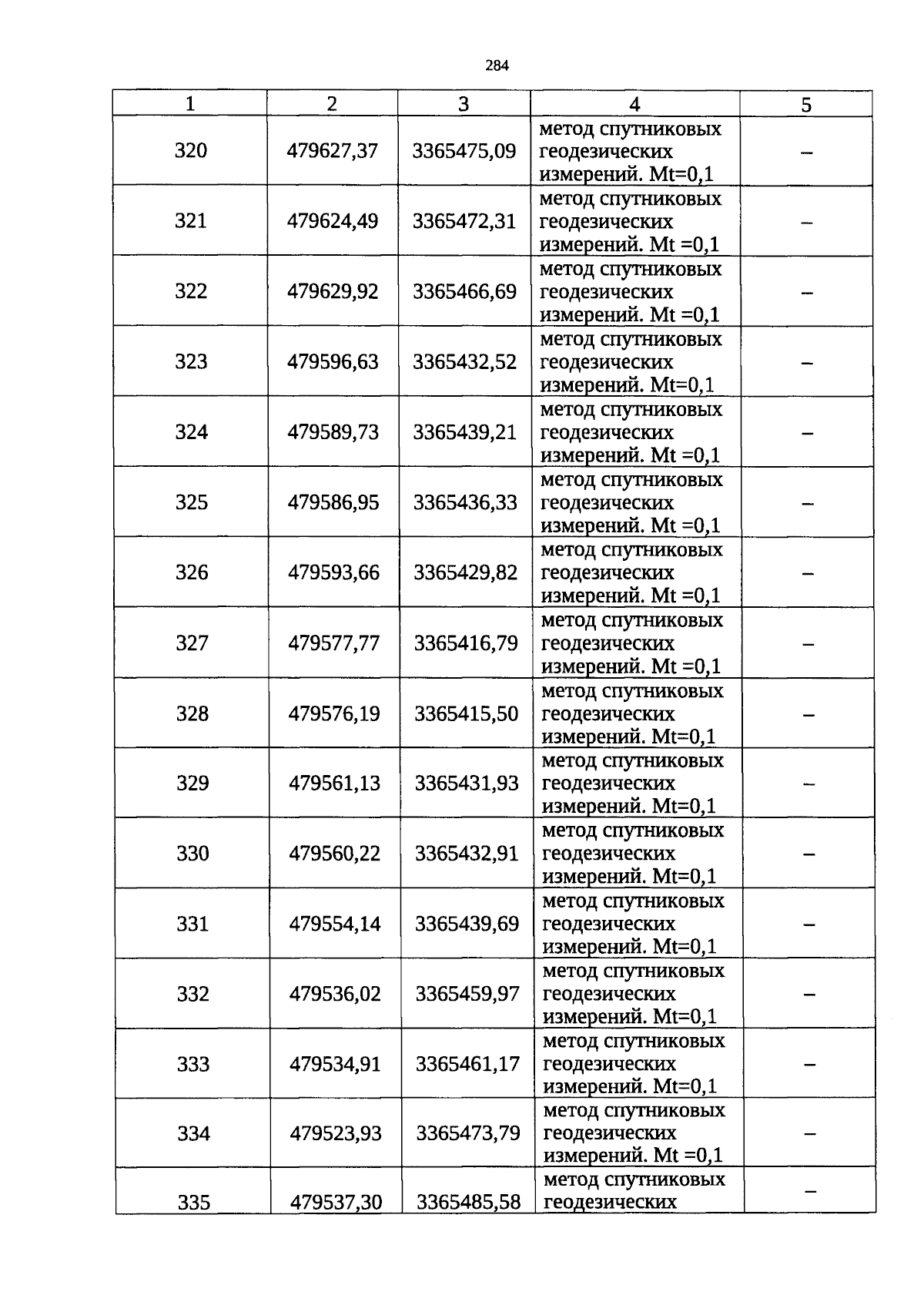 284

| 1 | 2 | 3 | 4 | 5 |
|---|---|---|---|---|
| 320 | 479627,37 | 3365475,09 | метод спутниковых геодезических измерений. Mt=0,1 | – |
| 321 | 479624,49 | 3365472,31 | метод спутниковых геодезических измерений. Mt =0,1 | – |
| 322 | 479629,92 | 3365466,69 | метод спутниковых геодезических измерений. Mt =0,1 | – |
| 323 | 479596,63 | 3365432,52 | метод спутниковых геодезических измерений. Mt=0,1 | – |
| 324 | 479589,73 | 3365439,21 | метод спутниковых геодезических измерений. Mt =0,1 | – |
| 325 | 479586,95 | 3365436,33 | метод спутниковых геодезических измерений. Mt =0,1 | – |
| 326 | 479593,66 | 3365429,82 | метод спутниковых геодезических измерений. Mt =0,1 | – |
| 327 | 479577,77 | 3365416,79 | метод спутниковых геодезических измерений. Mt =0,1 | – |
| 328 | 479576,19 | 3365415,50 | метод спутниковых геодезических измерений. Mt=0,1 | – |
| 329 | 479561,13 | 3365431,93 | метод спутниковых геодезических измерений. Mt=0,1 | – |
| 330 | 479560,22 | 3365432,91 | метод спутниковых геодезических измерений. Mt=0,1 | – |
| 331 | 479554,14 | 3365439,69 | метод спутниковых геодезических измерений. Mt=0,1 | – |
| 332 | 479536,02 | 3365459,97 | метод спутниковых геодезических измерений. Mt=0,1 | – |
| 333 | 479534,91 | 3365461,17 | метод спутниковых геодезических измерений. Mt=0,1 | – |
| 334 | 479523,93 | 3365473,79 | метод спутниковых геодезических измерений. Mt =0,1 | – |
| 335 | 479537,30 | 3365485,58 | метод спутниковых геодезических | – |